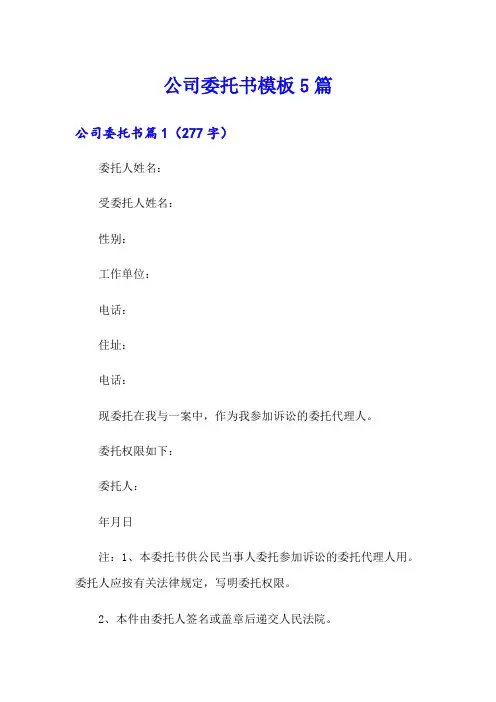 公司委托书模板 5 篇

公司委托书篇 1（277 字）

委托人姓名：

受委托人姓名：

性别：

工作单位：

电话：

住址：

电话：

现委托在我与一案中，作为我参加诉讼的委托代理人。

委托权限如下：

委托人：

年月日

注：1、本委托书供公民当事人委托参加诉讼的委托代理人用。委托人应按有关法律规定，写明委托权限。

2、本件由委托人签名或盖章后递交人民法院。